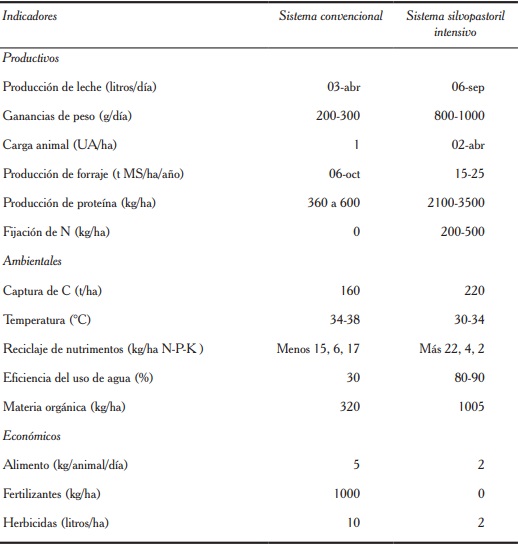 | Indicadores | Sistema convencional | Sistema silvopastoril intensivo |
|---|---|---|
| Productivos | | |
| Producción de leche (litros/día) | 03-abr | 06-sep |
| Ganancias de peso (g/día) | 200-300 | 800-1000 |
| Carga animal (UA/ha) | 1 | 02-abr |
| Producción de forraje (t MS/ha/año) | 06-oct | 15-25 |
| Producción de proteína (kg/ha) | 360 a 600 | 2100-3500 |
| Fijación de N (kg/ha) | 0 | 200-500 |
| Ambientales | | |
| Captura de C (t/ha) | 160 | 220 |
| Temperatura (°C) | 34-38 | 30-34 |
| Reciclaje de nutrimentos (kg/ha N-P-K ) | Menos 15, 6, 17 | Más 22, 4, 2 |
| Eficiencia del uso de agua (%) | 30 | 80-90 |
| Materia orgánica (kg/ha) | 320 | 1005 |
| Económicos | | |
| Alimento (kg/animal/día) | 5 | 2 |
| Fertilizantes (kg/ha) | 1000 | 0 |
| Herbicidas (litros/ha) | 10 | 2 |